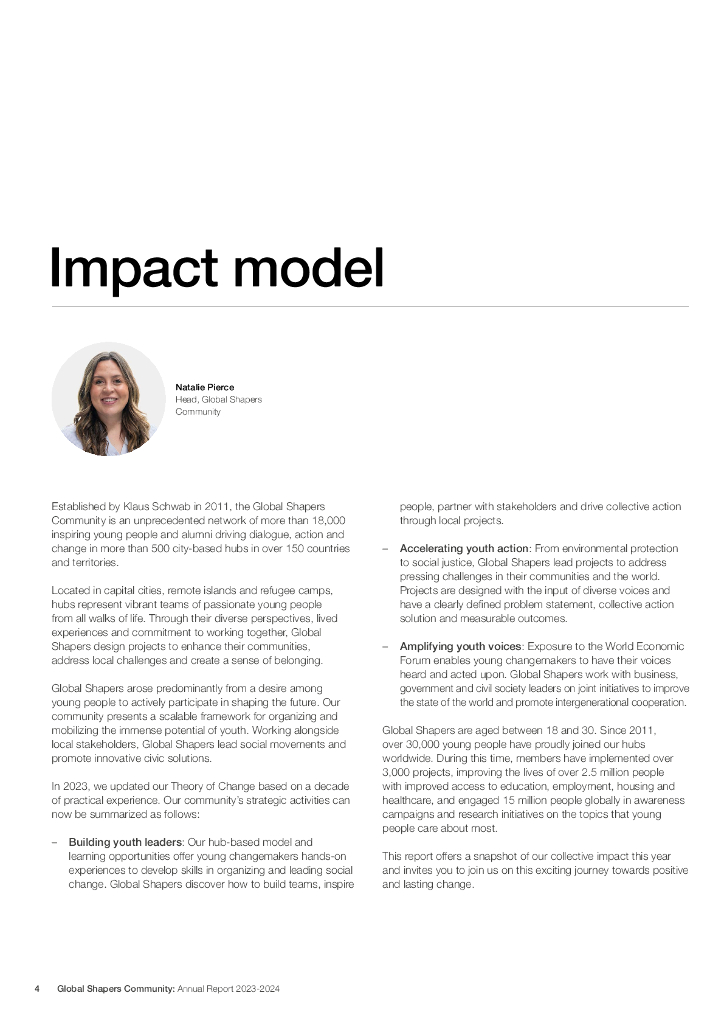 Impact model

Natalie Pierce
Head, Global Shapers Community

Established by Klaus Schwab in 2011, the Global Shapers Community is an unprecedented network of more than 18,000 inspiring young people and alumni driving dialogue, action and change in more than 500 city-based hubs in over 150 countries and territories.

Located in capital cities, remote islands and refugee camps, hubs represent vibrant teams of passionate young people from all walks of life. Through their diverse perspectives, lived experiences and commitment to working together, Global Shapers design projects to enhance their communities, address local challenges and create a sense of belonging.

Global Shapers arose predominantly from a desire among young people to actively participate in shaping the future. Our community presents a scalable framework for organizing and mobilizing the immense potential of youth. Working alongside local stakeholders, Global Shapers lead social movements and promote innovative civic solutions.

In 2023, we updated our Theory of Change based on a decade of practical experience. Our community's strategic activities can now be summarized as follows:

– Building youth leaders: Our hub-based model and learning opportunities offer young changemakers hands-on experiences to develop skills in organizing and leading social change. Global Shapers discover how to build teams, inspire people, partner with stakeholders and drive collective action through local projects.

– Accelerating youth action: From environmental protection to social justice, Global Shapers lead projects to address pressing challenges in their communities and the world. Projects are designed with the input of diverse voices and have a clearly defined problem statement, collective action solution and measurable outcomes.

– Amplifying youth voices: Exposure to the World Economic Forum enables young changemakers to have their voices heard and acted upon. Global Shapers work with business, government and civil society leaders on joint initiatives to improve the state of the world and promote intergenerational cooperation.

Global Shapers are aged between 18 and 30. Since 2011, over 30,000 young people have proudly joined our hubs worldwide. During this time, members have implemented over 3,000 projects, improving the lives of over 2.5 million people with improved access to education, employment, housing and healthcare, and engaged 15 million people globally in awareness campaigns and research initiatives on the topics that young people care about most.

This report offers a snapshot of our collective impact this year and invites you to join us on this exciting journey towards positive and lasting change.

4 Global Shapers Community: Annual Report 2023-2024